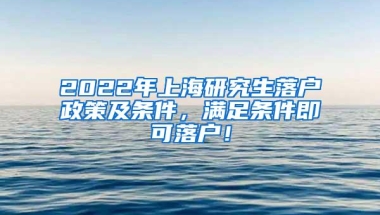 2022年上海研究生落户政策及条件，满足条件即可落户！